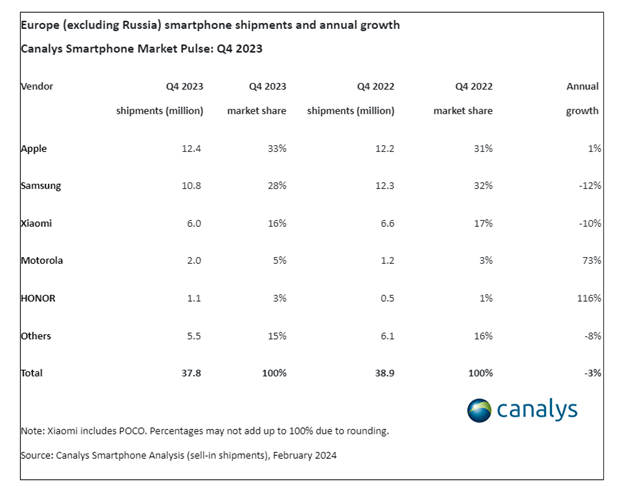 Europe (excluding Russia) smartphone shipments and annual growth

Canalys Smartphone Market Pulse: Q4 2023

| Vendor | Q4 2023 shipments (million) | Q4 2023 market share | Q4 2022 shipments (million) | Q4 2022 market share | Annual growth |
|---|---|---|---|---|---|
| Apple | 12.4 | 33% | 12.2 | 31% | 1% |
| Samsung | 10.8 | 28% | 12.3 | 32% | -12% |
| Xiaomi | 6.0 | 16% | 6.6 | 17% | -10% |
| Motorola | 2.0 | 5% | 1.2 | 3% | 73% |
| HONOR | 1.1 | 3% | 0.5 | 1% | 116% |
| Others | 5.5 | 15% | 6.1 | 16% | -8% |
| Total | 37.8 | 100% | 38.9 | 100% | -3% |

canalys

Note: Xiaomi includes POCO. Percentages may not add up to 100% due to rounding.

Source: Canalys Smartphone Analysis (sell-in shipments), February 2024